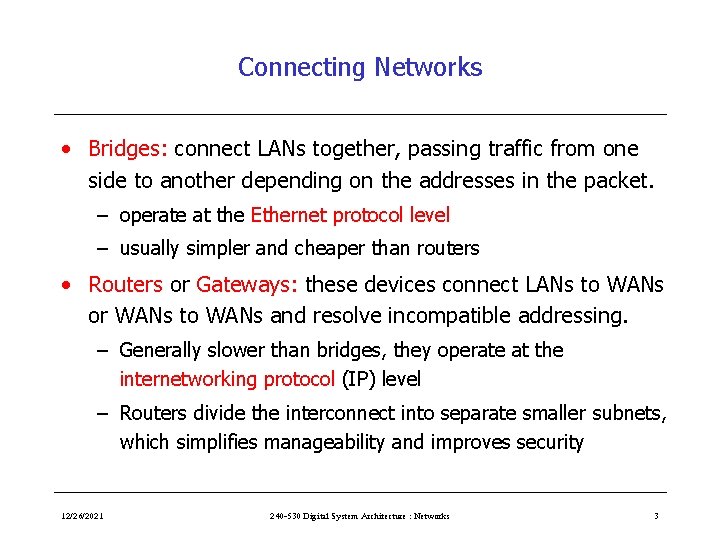 Connecting Networks

• Bridges: connect LANs together, passing traffic from one side to another depending on the addresses in the packet.

– operate at the Ethernet protocol level

– usually simpler and cheaper than routers

• Routers or Gateways: these devices connect LANs to WANs or WANs to WANs and resolve incompatible addressing.

– Generally slower than bridges, they operate at the internetworking protocol (IP) level

– Routers divide the interconnect into separate smaller subnets, which simplifies manageability and improves security

12/26/2021

240-530 Digital System Architecture : Networks

3